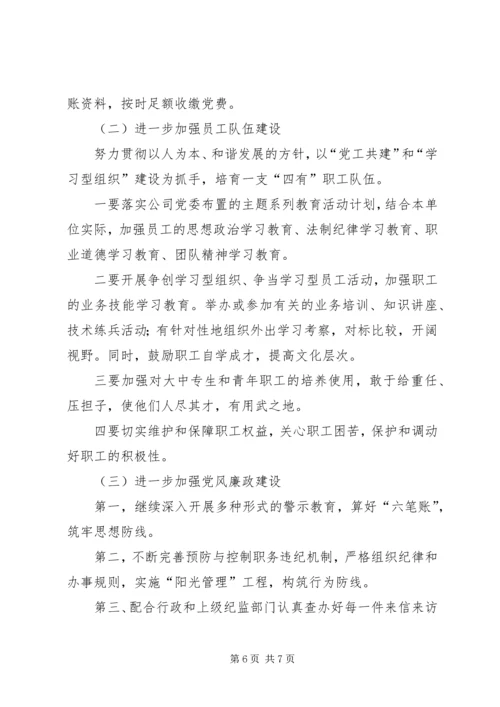 账资料，按时足额收缴党费。

（二）进一步加强员工队伍建设

努力贯彻以人为本、和谐发展的方针，以“党工共建”和“学习型组织”建设为抓手，培育一支“四有”职工队伍。

一要落实公司党委布置的主题系列教育活动计划，结合本单位实际，加强员工的思想政治学习教育、法制纪律学习教育、职业道德学习教育、团队精神学习教育。

二要开展争创学习型组织、争当学习型员工活动，加强职工的业务技能学习教育。举办或参加有关的业务培训、知识讲座、技术练兵活动；有针对性地组织外出学习考察，对标比较，开阔视野。同时，鼓励职工自学成才，提高文化层次。

三要加强对大中专生和青年职工的培养使用，敢于给重任、压担子，使他们人尽其才，有用武之地。

四要切实维护和保障职工权益，关心职工困苦，保护和调动好职工的积极性。

（三）进一步加强党风廉政建设

第一，继续深入开展多种形式的警示教育，算好“六笔账”，筑牢思想防线。

第二，不断完善预防与控制职务违纪机制，严格组织纪律和办事规则，实施“阳光管理”工程，构筑行为防线。

第三、配合行政和上级纪监部门认真查办好每一件来信来访

第 6 页 共 7 页